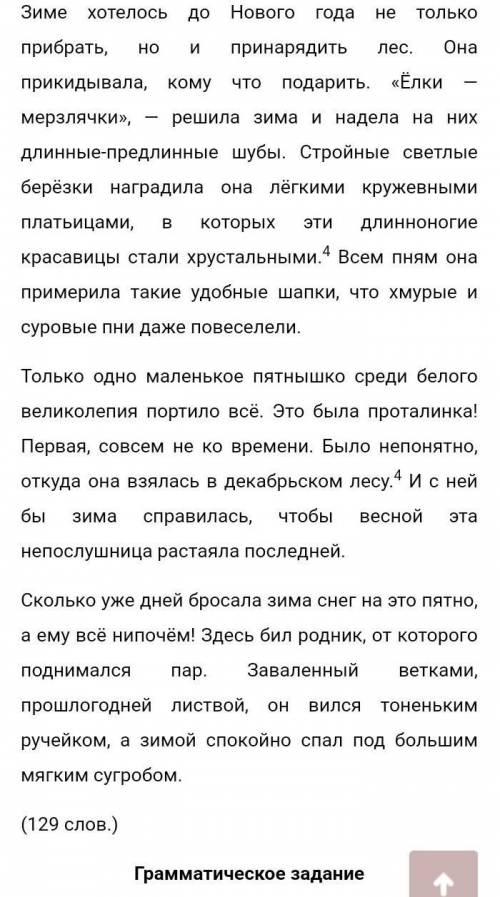 Зиме хотелось до Нового года не только прибрать, но и принарядить лес. Она прикидывала, кому что подарить. «Ёлки — мерзлячки», — решила зима и надела на них длинные-предлинные шубы. Стройные светлые берёзки наградила она лёгкими кружевными платьицами, в которых эти длинноногие красавицы стали хрустальными.$^4$ Всем пням она примерила такие удобные шапки, что хмурые и суровые пни даже повеселели.

Только одно маленькое пятнышко среди белого великолепия портило всё. Это была проталинка! Первая, совсем не ко времени. Было непонятно, откуда она взялась в декабрьском лесу.$^4$ И с ней бы зима справилась, чтобы весной эта непослушница растаяла последней.

Сколько уже дней бросала зима снег на это пятно, а ему всё нипочём! Здесь бил родник, от которого поднимался пар. Заваленный ветками, прошлогодней листвой, он вился тоненьким ручейком, а зимой спокойно спал под большим мягким сугробом.

(129 слов.)

Грамматическое задание